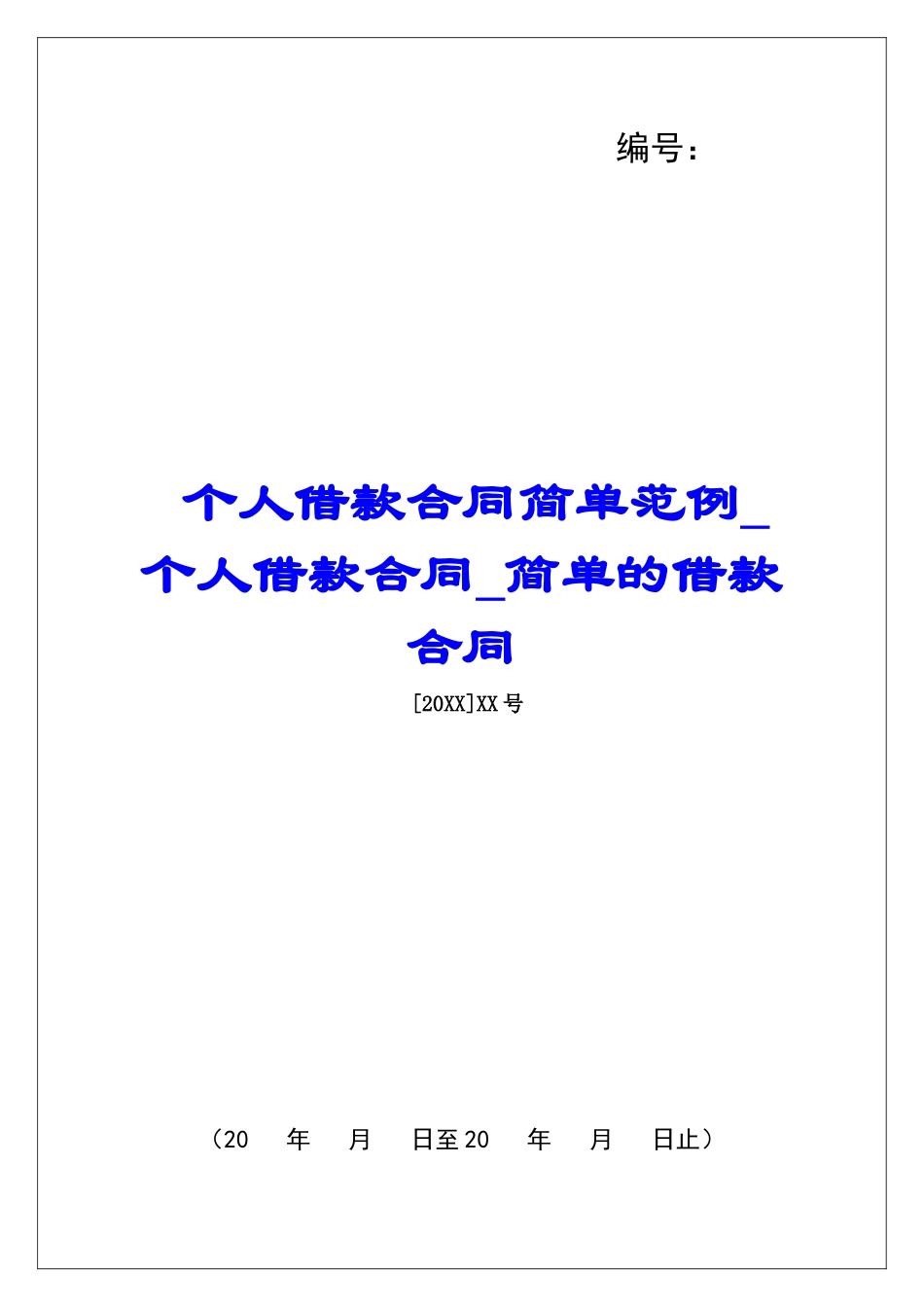 编号：

个人借款合同简单范例_个人借款合同_简单的借款合同

[20XX]XX号

（20 年 月 日至20 年 月 日止）